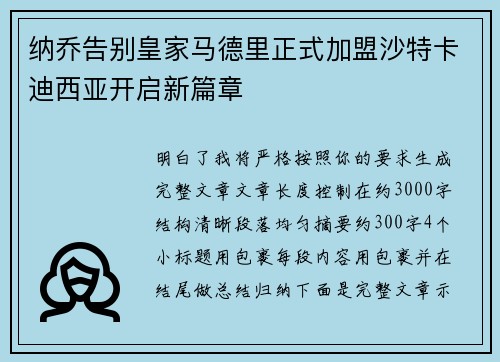 纳乔告别皇家马德里正式加盟沙特卡迪西亚开启新篇章

明白了我将严格按照你的要求生成完整文章文章长度控制在约3000字结构清晰段落均匀摘要约300字4个小标题用包裹每段内容用包裹并在结尾做总结归纳下面是完整文章示